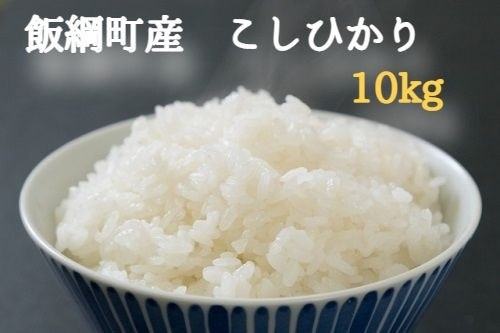 飯綱町産　こしひかり
10kg